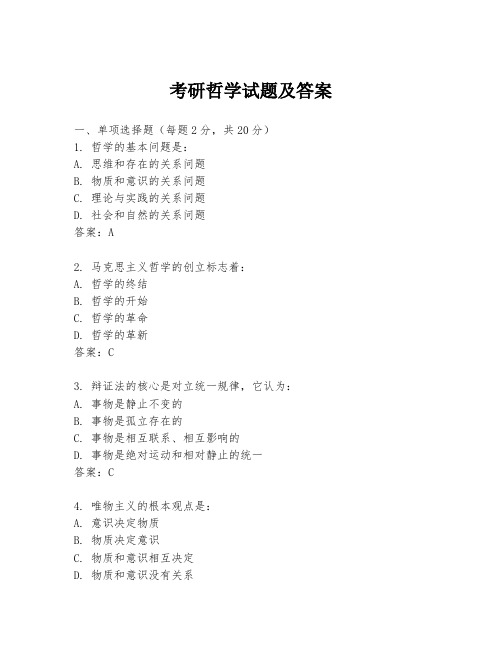 考研哲学试题及答案

一、单项选择题（每题2分，共20分）

1. 哲学的基本问题是：
A. 思维和存在的关系问题
B. 物质和意识的关系问题
C. 理论与实践的关系问题
D. 社会和自然的关系问题
答案：A

2. 马克思主义哲学的创立标志着：
A. 哲学的终结
B. 哲学的开始
C. 哲学的革命
D. 哲学的革新
答案：C

3. 辩证法的核心是对立统一规律，它认为：
A. 事物是静止不变的
B. 事物是孤立存在的
C. 事物是相互联系、相互影响的
D. 事物是绝对运动和相对静止的统一
答案：C

4. 唯物主义的根本观点是：
A. 意识决定物质
B. 物质决定意识
C. 物质和意识相互决定
D. 物质和意识没有关系